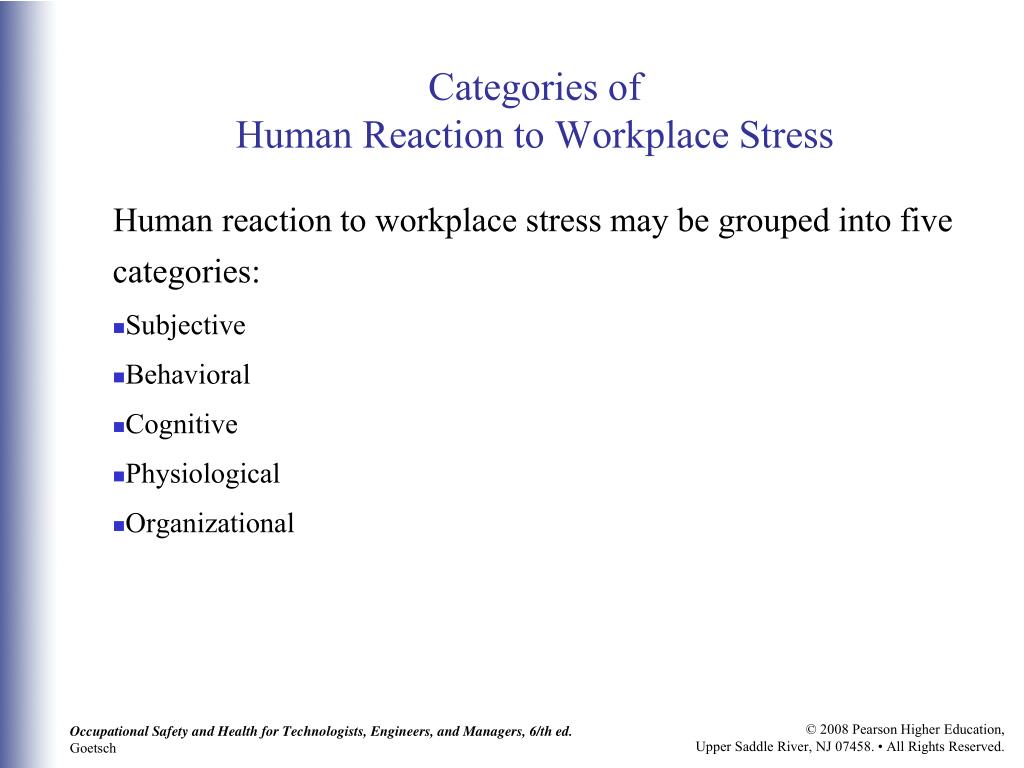 Categories of
Human Reaction to Workplace Stress

Human reaction to workplace stress may be grouped into five categories:

▪Subjective
▪Behavioral
▪Cognitive
▪Physiological
▪Organizational

Occupational Safety and Health for Technologists, Engineers, and Managers, 6/th ed.
Goetsch

© 2008 Pearson Higher Education,
Upper Saddle River, NJ 07458. • All Rights Reserved.